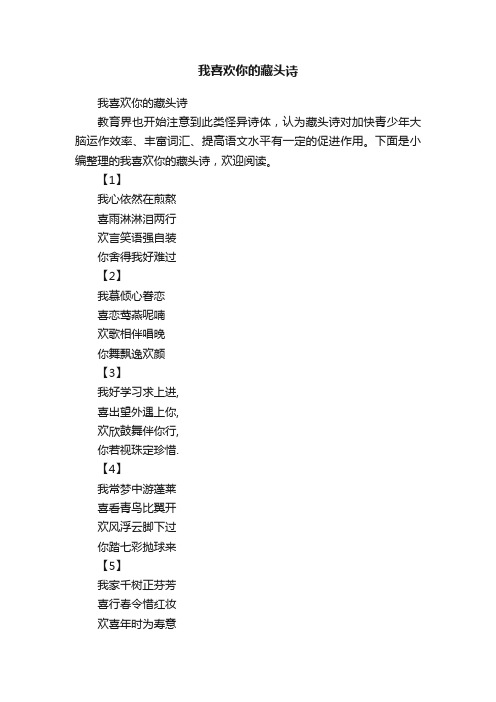 我喜欢你的藏头诗

我喜欢你的藏头诗

教育界也开始注意到此类怪异诗体，认为藏头诗对加快青少年大脑运作效率、丰富词汇、提高语文水平有一定的促进作用。下面是小编整理的我喜欢你的藏头诗，欢迎阅读。

【1】

我心依然在煎熬

喜雨淋淋泪两行

欢言笑语强自装

你舍得我好难过

【2】

我慕倾心眷恋

喜恋莺燕呢喃

欢歌相伴唱晚

你舞飘逸欢颜

【3】

我好学习求上进,

喜出望外遇上你,

欢欣鼓舞伴你行,

你若视珠定珍惜.

【4】

我常梦中游蓬莱

喜看青鸟比翼开

欢风浮云脚下过

你踏七彩抛球来

【5】

我家千树正芬芳

喜行春令惜红妆

欢喜年时为寿意